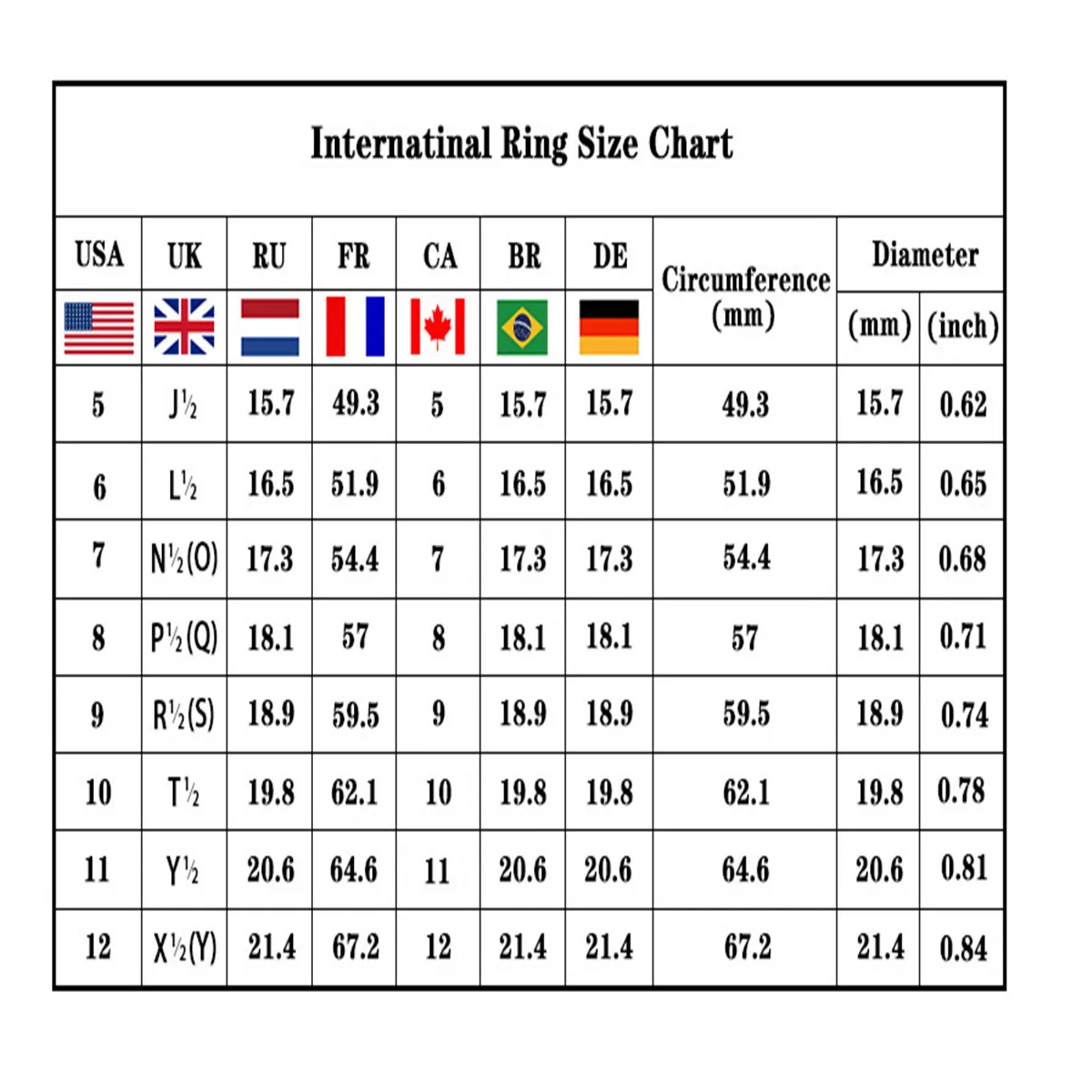 Internatinal Ring Size Chart

| USA | UK | RU | FR | CA | BR | DE | Circumference (mm) | Diameter (mm) | Diameter (inch) |
|---|---|---|---|---|---|---|---|---|---|
| 5 | J½ | 15.7 | 49.3 | 5 | 15.7 | 15.7 | 49.3 | 15.7 | 0.62 |
| 6 | L½ | 16.5 | 51.9 | 6 | 16.5 | 16.5 | 51.9 | 16.5 | 0.65 |
| 7 | N½(O) | 17.3 | 54.4 | 7 | 17.3 | 17.3 | 54.4 | 17.3 | 0.68 |
| 8 | P½(Q) | 18.1 | 57 | 8 | 18.1 | 18.1 | 57 | 18.1 | 0.71 |
| 9 | R½(S) | 18.9 | 59.5 | 9 | 18.9 | 18.9 | 59.5 | 18.9 | 0.74 |
| 10 | T½ | 19.8 | 62.1 | 10 | 19.8 | 19.8 | 62.1 | 19.8 | 0.78 |
| 11 | Y½ | 20.6 | 64.6 | 11 | 20.6 | 20.6 | 64.6 | 20.6 | 0.81 |
| 12 | X½(Y) | 21.4 | 67.2 | 12 | 21.4 | 21.4 | 67.2 | 21.4 | 0.84 |